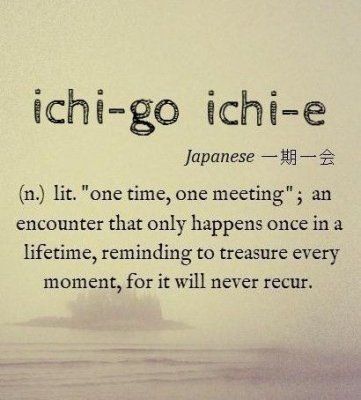 ichi-go ichi-e

Japanese 一期一会

(n.) lit. "one time, one meeting" ; an encounter that only happens once in a lifetime, reminding to treasure every moment, for it will never recur.